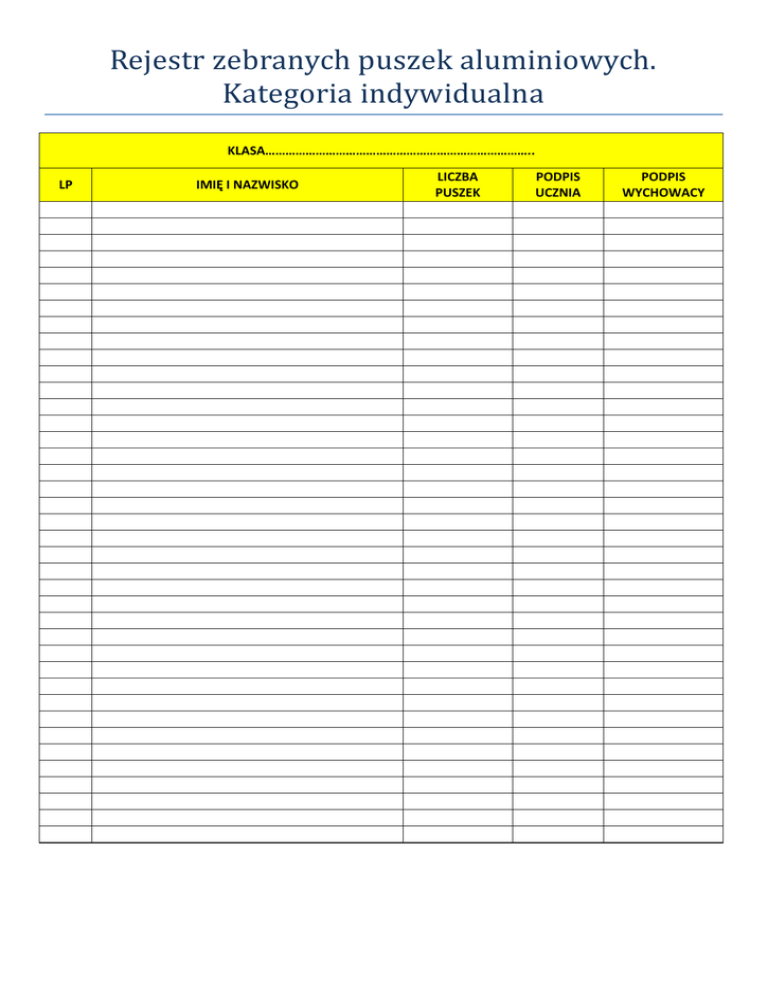 Rejestr zebranych puszek aluminiowych.
Kategoria indywidualna

KLASA…………………………………………………………………….

| LP | IMIĘ I NAZWISKO | LICZBA PUSZEK | PODPIS UCZNIA | PODPIS WYCHOWACY |
|---|---|---|---|---|
| | | | | |